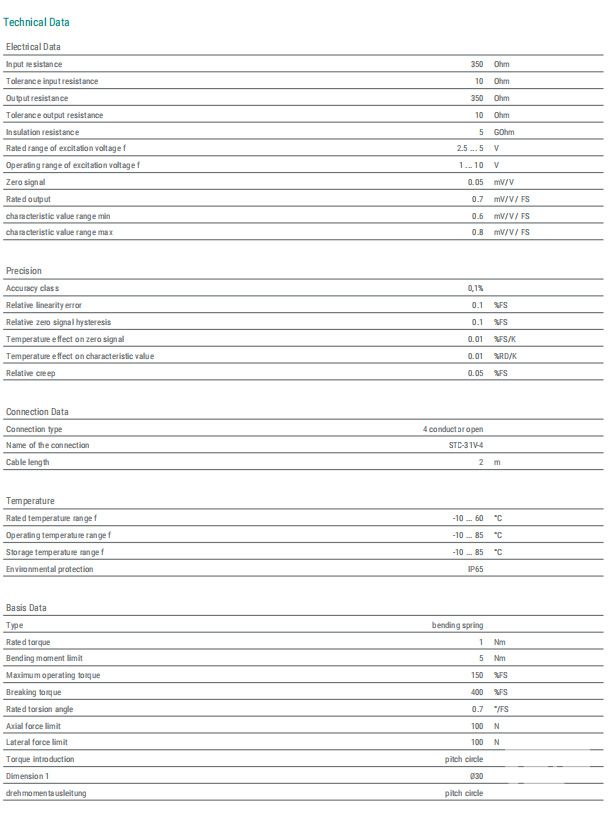 Technical Data

Electrical Data

| | | |
|---|---|---|
| Input resistance | 350 | Ohm |
| Tolerance input resistance | 10 | Ohm |
| Output resistance | 350 | Ohm |
| Tolerance output resistance | 10 | Ohm |
| Insulation resistance | 5 | GOhm |
| Rated range of excitation voltage f | 2.5 ... 5 | V |
| Operating range of excitation voltage f | 1 ... 10 | V |
| Zero signal | 0.05 | mV/V |
| Rated output | 0.7 | mV/V/ FS |
| characteristic value range min | 0.6 | mV/V/ FS |
| characteristic value range max | 0.8 | mV/V/ FS |

Precision

| | | |
|---|---|---|
| Accuracy class | 0,1% | |
| Relative linearity error | 0.1 | %FS |
| Relative zero signal hysteresis | 0.1 | %FS |
| Temperature effect on zero signal | 0.01 | %FS/K |
| Temperature effect on characteristic value | 0.01 | %RD/K |
| Relative creep | 0.05 | %FS |

Connection Data

| | | |
|---|---|---|
| Connection type | 4 conductor open | |
| Name of the connection | STC-31V-4 | |
| Cable length | 2 | m |

Temperature

| | | |
|---|---|---|
| Rated temperature range f | -10 ... 60 | °C |
| Operating temperature range f | -10 ... 85 | °C |
| Storage temperature range f | -10 ... 85 | °C |
| Environmental protection | IP65 | |

Basis Data

| | | |
|---|---|---|
| Type | bending spring | |
| Rated torque | 1 | Nm |
| Bending moment limit | 5 | Nm |
| Maximum operating torque | 150 | %FS |
| Breaking torque | 400 | %FS |
| Rated torsion angle | 0.7 | °/FS |
| Axial force limit | 100 | N |
| Lateral force limit | 100 | N |
| Torque introduction | pitch circle | |
| Dimension 1 | Ø30 | |
| drehmomentausleitung | pitch circle | |